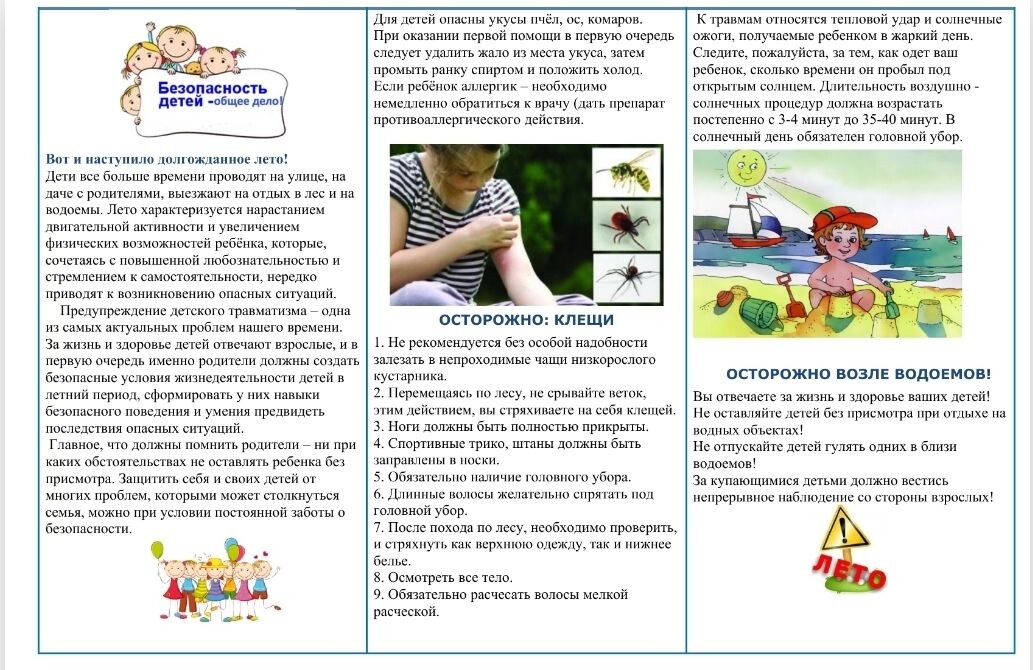 Безопасность детей -общее дело!

Вот и наступило долгожданное лето!
Дети все больше времени проводят на улице, на даче с родителями, выезжают на отдых в лес и на водоемы. Лето характеризуется нарастанием двигательной активности и увеличением физических возможностей ребёнка, которые, сочетаясь с повышенной любознательностью и стремлением к самостоятельности, нередко приводят к возникновению опасных ситуаций.

Предупреждение детского травматизма – одна из самых актуальных проблем нашего времени. За жизнь и здоровье детей отвечают взрослые, и в первую очередь именно родители должны создать безопасные условия жизнедеятельности детей в летний период, сформировать у них навыки безопасного поведения и умения предвидеть последствия опасных ситуаций.

Главное, что должны помнить родители – ни при каких обстоятельствах не оставлять ребенка без присмотра. Защитить себя и своих детей от многих проблем, которыми может столкнуться семья, можно при условии постоянной заботы о безопасности.

Для детей опасны укусы пчёл, ос, комаров.
При оказании первой помощи в первую очередь следует удалить жало из места укуса, затем промыть ранку спиртом и положить холод.
Если ребёнок аллергик – необходимо немедленно обратиться к врачу (дать препарат противоаллергического действия.

ОСТОРОЖНО: КЛЕЩИ

1. Не рекомендуется без особой надобности залезать в непроходимые чащи низкорослого кустарника.
2. Перемещаясь по лесу, не срывайте веток, этим действием, вы стряхиваете на себя клещей.
3. Ноги должны быть полностью прикрыты.
4. Спортивные трико, штаны должны быть заправлены в носки.
5. Обязательно наличие головного убора.
6. Длинные волосы желательно спрятать под головной убор.
7. После похода по лесу, необходимо проверить, и стряхнуть как верхнюю одежду, так и нижнее белье.
8. Осмотреть все тело.
9. Обязательно расчесать волосы мелкой расческой.

К травмам относятся тепловой удар и солнечные ожоги, получаемые ребенком в жаркий день. Следите, пожалуйста, за тем, как одет ваш ребенок, сколько времени он пробыл под открытым солнцем. Длительность воздушно - солнечных процедур должна возрастать постепенно с 3-4 минут до 35-40 минут. В солнечный день обязателен головной убор.

ОСТОРОЖНО ВОЗЛЕ ВОДОЕМОВ!

Вы отвечаете за жизнь и здоровье ваших детей!
Не оставляйте детей без присмотра при отдыхе на водных объектах!
Не отпускайте детей гулять одних в близи водоемов!
За купающимися детьми должно вестись непрерывное наблюдение со стороны взрослых!

ЛЕТО